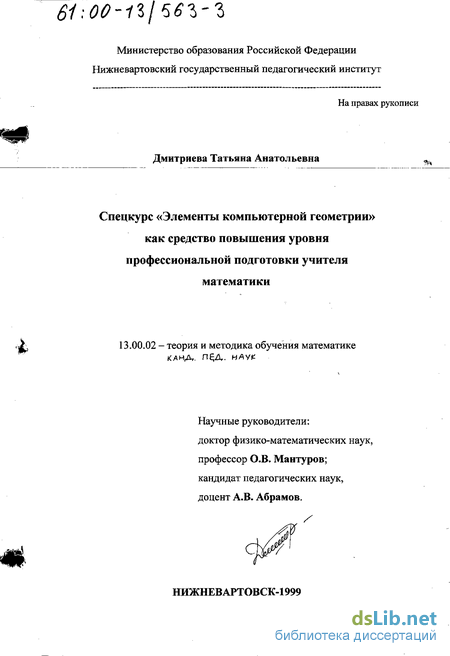 61:00-13/563-3

Министерство образования Российской Федерации
Нижневартовский государственный педагогический институт

На правах рукописи

Дмитриева Татьяна Анатольевна

Спецкурс «Элементы компьютерной геометрии» как средство повышения уровня профессиональной подготовки учителя математики

13.00.02 – теория и методика обучения математике
канд. пед. наук

Научные руководители:
доктор физико-математических наук,
профессор О.В. Мантуров;
кандидат педагогических наук,
доцент А.В. Абрамов.

НИЖНЕВАРТОВСК-1999

dsLib.net
библиотека диссертаций